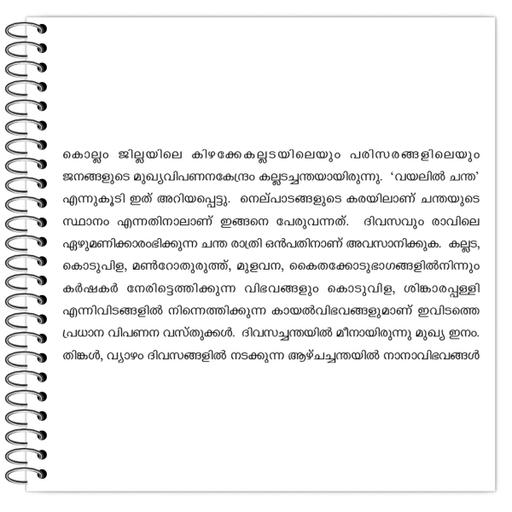 കൊല്ലം ജില്ലയിലെ കിഴക്കേകല്ലടയിലെയും പരിസരങ്ങളിലെയും ജനങ്ങളുടെ മുഖ്യവിപണനകേന്ദ്രം കല്ലടച്ചന്തയായിരുന്നു. 'വയലിൽ ചന്ത' എന്നുകൂടി ഇത് അറിയപ്പെട്ടു. നെല്പാടങ്ങളുടെ കരയിലാണ് ചന്തയുടെ സ്ഥാനം എന്നതിനാലാണ് ഇങ്ങനെ പേരുവന്നത്. ദിവസവും രാവിലെ ഏഴുമണിക്കാരംഭിക്കുന്ന ചന്ത രാത്രി ഒൻപതിനാണ് അവസാനിക്കുക. കല്ലട, കൊടുപിള, മൺറോതുരുത്ത്, മുളവന, കൈതക്കോടുഭാഗങ്ങളിൽനിന്നും കർഷകർ നേരിട്ടെത്തിക്കുന്ന വിഭവങ്ങളും കൊടുവിള, ശിങ്കാരപ്പള്ളി എന്നിവിടങ്ങളിൽ നിന്നെത്തിക്കുന്ന കായൽവിഭവങ്ങളുമാണ് ഇവിടത്തെ പ്രധാന വിപണന വസ്തുക്കൾ. ദിവസച്ചന്തയിൽ മീനായിരുന്നു മുഖ്യ ഇനം. തിങ്കൾ, വ്യാഴം ദിവസങ്ങളിൽ നടക്കുന്ന ആഴ്ചച്ചന്തയിൽ നാനാവിഭവങ്ങൾ